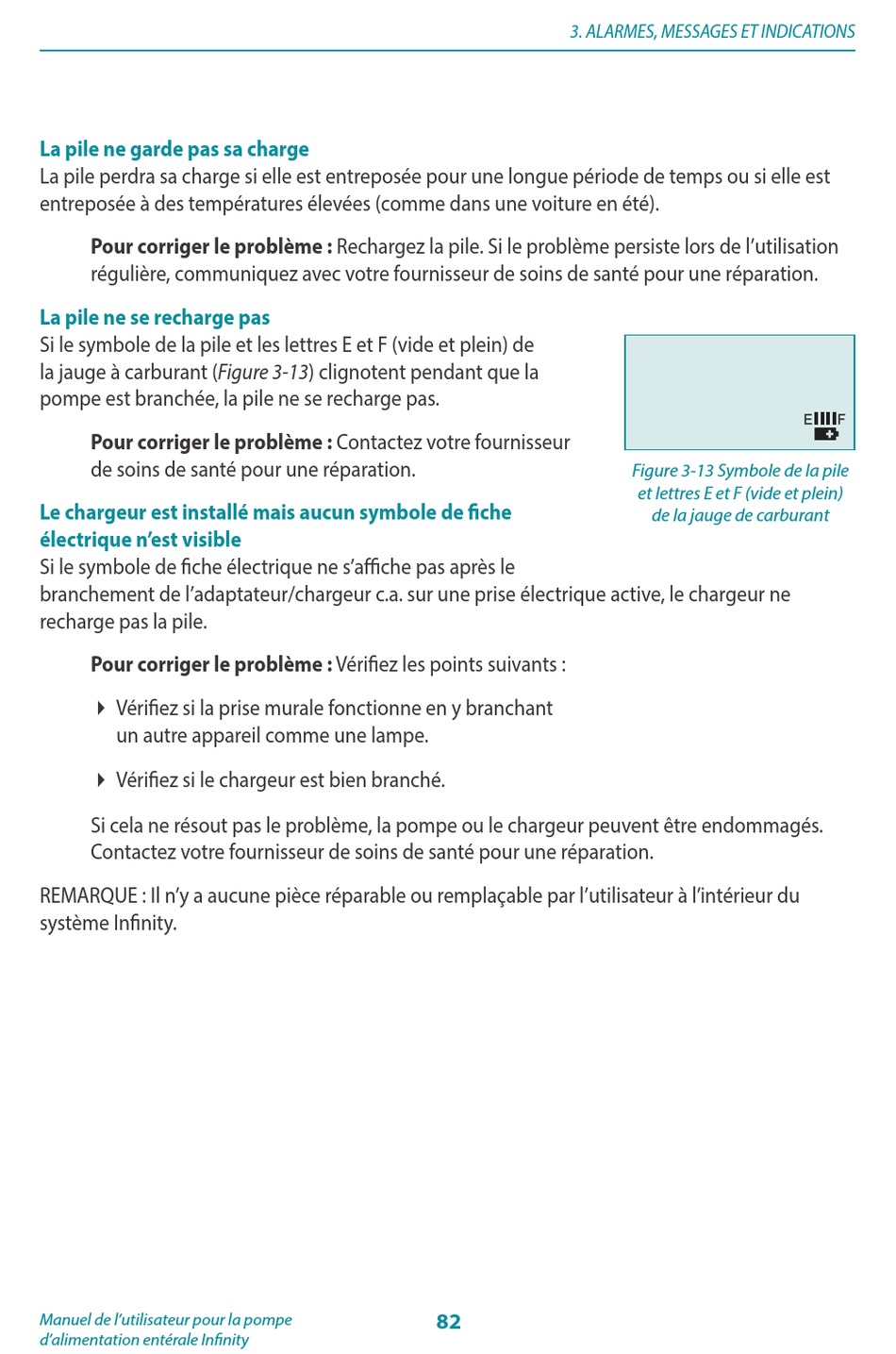 3. ALARMES, MESSAGES ET INDICATIONS

La pile ne garde pas sa charge
La pile perdra sa charge si elle est entreposée pour une longue période de temps ou si elle est entreposée à des températures élevées (comme dans une voiture en été).

Pour corriger le problème : Rechargez la pile. Si le problème persiste lors de l'utilisation régulière, communiquez avec votre fournisseur de soins de santé pour une réparation.

La pile ne se recharge pas
Si le symbole de la pile et les lettres E et F (vide et plein) de la jauge à carburant (Figure 3-13) clignotent pendant que la pompe est branchée, la pile ne se recharge pas.

Pour corriger le problème : Contactez votre fournisseur de soins de santé pour une réparation.

E F

Figure 3-13 Symbole de la pile et lettres E et F (vide et plein) de la jauge de carburant

Le chargeur est installé mais aucun symbole de fiche électrique n'est visible
Si le symbole de fiche électrique ne s'affiche pas après le branchement de l'adaptateur/chargeur c.a. sur une prise électrique active, le chargeur ne recharge pas la pile.

Pour corriger le problème : Vérifiez les points suivants :

Vérifiez si la prise murale fonctionne en y branchant un autre appareil comme une lampe.

Vérifiez si le chargeur est bien branché.

Si cela ne résout pas le problème, la pompe ou le chargeur peuvent être endommagés. Contactez votre fournisseur de soins de santé pour une réparation.

REMARQUE : Il n'y a aucune pièce réparable ou remplaçable par l'utilisateur à l'intérieur du système Infinity.

Manuel de l'utilisateur pour la pompe d'alimentation entérale Infinity

82